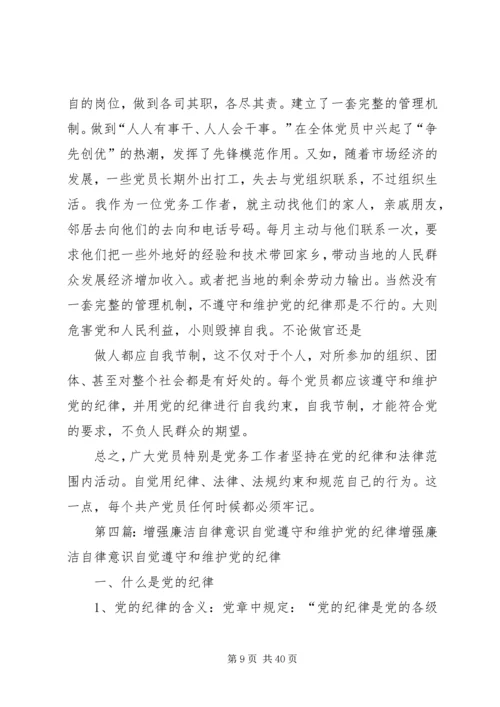 自的岗位，做到各司其职，各尽其责。建立了一套完整的管理机制。做到“人人有事干、人人会干事。”在全体党员中兴起了“争先创优”的热潮，发挥了先锋模范作用。又如，随着市场经济的发展，一些党员长期外出打工，失去与党组织联系，不过组织生活。我作为一位党务工作者，就主动找他们的家人，亲戚朋友，邻居去向他们的去向和电话号码。每月主动与他们联系一次，要求他们把一些外地好的经验和技术带回家乡，带动当地的人民群众发展经济增加收入。或者把当地的剩余劳动力输出。当然没有一套完整的管理机制，不遵守和维护党的纪律那是不行的。大则危害党和人民利益，小则毁掉自我。不论做官还是

做人都应自我节制，这不仅对于个人，对所参加的组织、团体、甚至对整个社会都是有好处的。每个党员都应该遵守和维护党的纪律，并用党的纪律进行自我约束，自我节制，才能符合党的要求，不负人民群众的期望。

总之，广大党员特别是党务工作者坚持在党的纪律和法律范围内活动。自觉用纪律、法律、法规约束和规范自己的行为。这一点，每个共产党员任何时候都必须牢记。

第四篇：增强廉洁自律意识自觉遵守和维护党的纪律增强廉洁自律意识自觉遵守和维护党的纪律

一、什么是党的纪律

1、党的纪律的含义：党章中规定：“党的纪律是党的各级

第 9 页 共 40 页